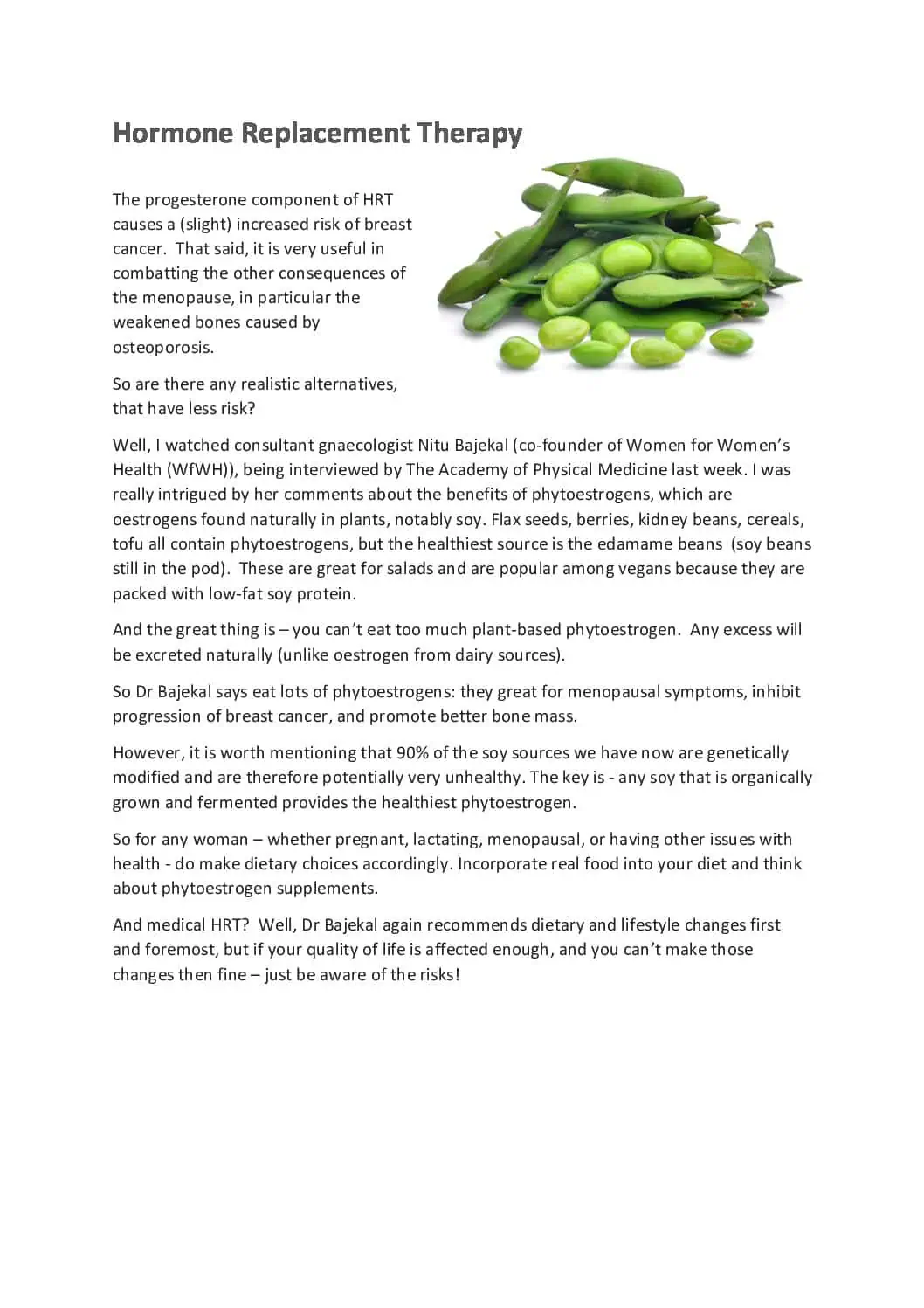 Hormone Replacement Therapy

The progesterone component of HRT causes a (slight) increased risk of breast cancer. That said, it is very useful in combatting the other consequences of the menopause, in particular the weakened bones caused by osteoporosis.

So are there any realistic alternatives, that have less risk?

Well, I watched consultant gnaecologist Nitu Bajekal (co-founder of Women for Women's Health (WfWH)), being interviewed by The Academy of Physical Medicine last week. I was really intrigued by her comments about the benefits of phytoestrogens, which are oestrogens found naturally in plants, notably soy. Flax seeds, berries, kidney beans, cereals, tofu all contain phytoestrogens, but the healthiest source is the edamame beans (soy beans still in the pod). These are great for salads and are popular among vegans because they are packed with low-fat soy protein.

And the great thing is – you can't eat too much plant-based phytoestrogen. Any excess will be excreted naturally (unlike oestrogen from dairy sources).

So Dr Bajekal says eat lots of phytoestrogens: they great for menopausal symptoms, inhibit progression of breast cancer, and promote better bone mass.

However, it is worth mentioning that 90% of the soy sources we have now are genetically modified and are therefore potentially very unhealthy. The key is - any soy that is organically grown and fermented provides the healthiest phytoestrogen.

So for any woman – whether pregnant, lactating, menopausal, or having other issues with health - do make dietary choices accordingly. Incorporate real food into your diet and think about phytoestrogen supplements.

And medical HRT? Well, Dr Bajekal again recommends dietary and lifestyle changes first and foremost, but if your quality of life is affected enough, and you can't make those changes then fine – just be aware of the risks!